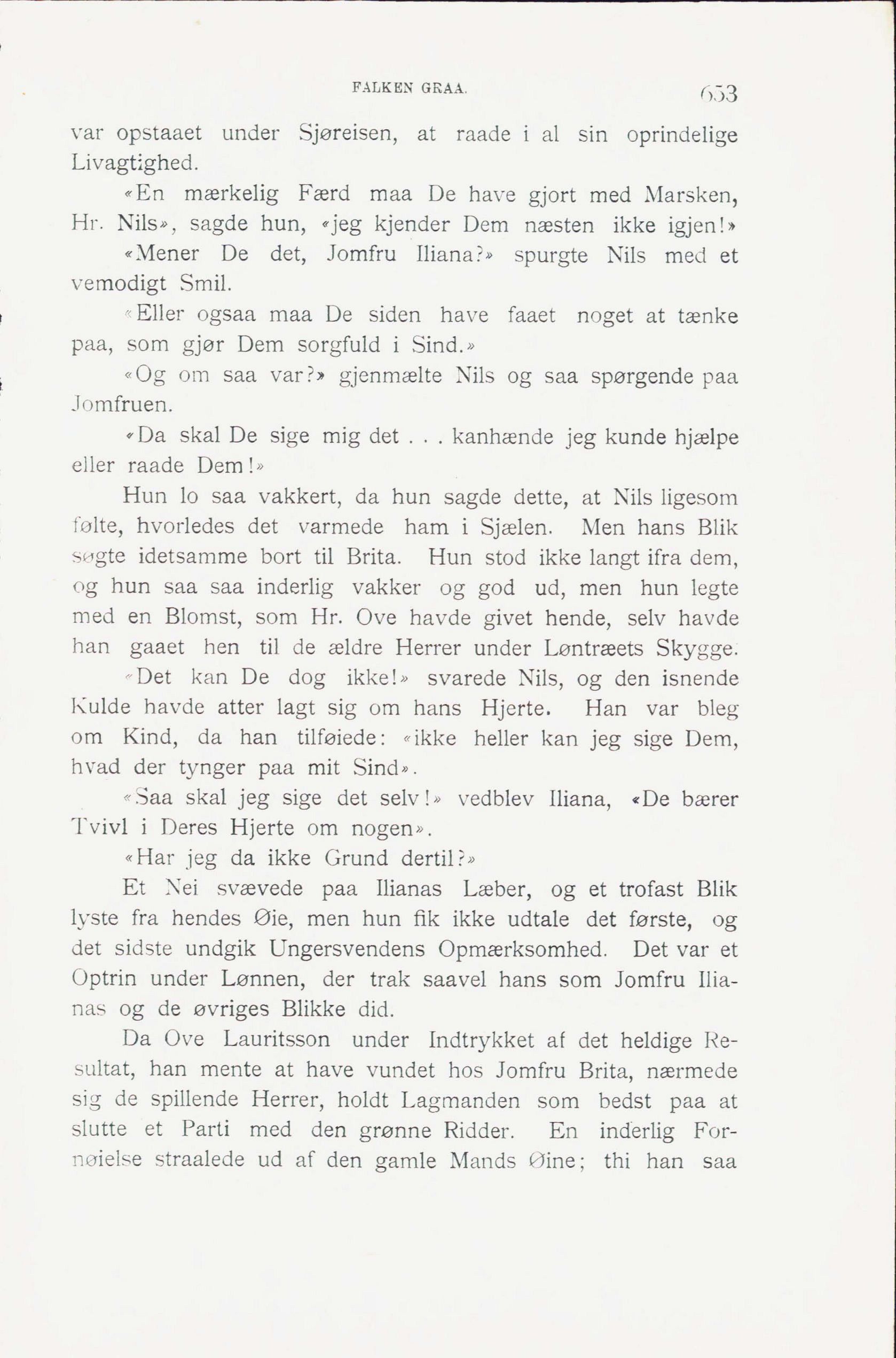 FALKEN GRAA. 653

var opstaaet under Sjøreisen, at raade i al sin oprindelige Livagtighed.

«En mærkelig Færd maa De have gjort med Marsken, Hr. Nils», sagde hun, «jeg kjender Dem næsten ikke igjen!»

«Mener De det, Jomfru Iliana?» spurgte Nils med et vemodigt Smil.

«Eller ogsaa maa De siden have faaet noget at tænke paa, som gjør Dem sorgfuld i Sind.»

«Og om saa var?» gjenmælte Nils og saa spørgende paa Jomfruen.

«Da skal De sige mig det . . . kanhænde jeg kunde hjælpe eller raade Dem!»

Hun lo saa vakkert, da hun sagde dette, at Nils ligesom følte, hvorledes det varmede ham i Sjælen. Men hans Blik søgte idetsamme bort til Brita. Hun stod ikke langt ifra dem, og hun saa saa inderlig vakker og god ud, men hun legte med en Blomst, som Hr. Ove havde givet hende, selv havde han gaaet hen til de ældre Herrer under Løntræets Skygge.

«Det kan De dog ikke!» svarede Nils, og den isnende Kulde havde atter lagt sig om hans Hjerte. Han var bleg om Kind, da han tilføiede: «ikke heller kan jeg sige Dem, hvad der tynger paa mit Sind».

«Saa skal jeg sige det selv!» vedblev Iliana, «De bærer Tvivl i Deres Hjerte om nogen».

«Har jeg da ikke Grund dertil?»

Et Nei svævede paa Ilianas Læber, og et trofast Blik lyste fra hendes Øie, men hun fik ikke udtale det første, og det sidste undgik Ungersvendens Opmærksomhed. Det var et Optrin under Lønnen, der trak saavel hans som Jomfru Ilianas og de øvriges Blikke did.

Da Ove Lauritsson under Indtrykket af det heldige Resultat, han mente at have vundet hos Jomfru Brita, nærmede sig de spillende Herrer, holdt Lagmanden som bedst paa at slutte et Parti med den grønne Ridder. En inderlig Fornøielse straalede ud af den gamle Mands Øine; thi han saa